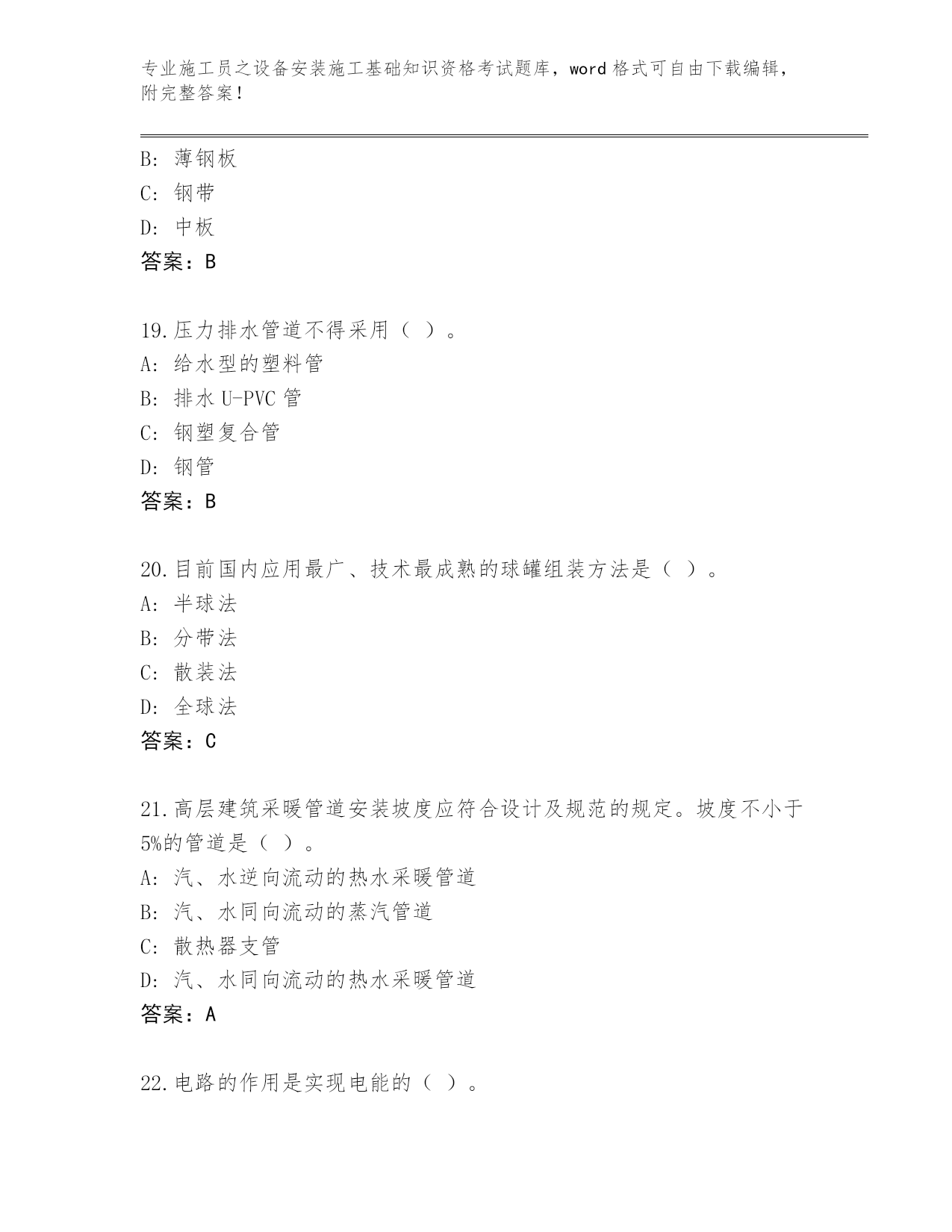 专业施工员之设备安装施工基础知识资格考试题库，word 格式可自由下载编辑，附完整答案！

B: 薄钢板
C: 钢带
D: 中板
答案：B

19.压力排水管道不得采用（ ）。
A: 给水型的塑料管
B: 排水 U-PVC 管
C: 钢塑复合管
D: 钢管
答案：B

20.目前国内应用最广、技术最成熟的球罐组装方法是（ ）。
A: 半球法
B: 分带法
C: 散装法
D: 全球法
答案：C

21.高层建筑采暖管道安装坡度应符合设计及规范的规定。坡度不小于5%的管道是（ ）。
A: 汽、水逆向流动的热水采暖管道
B: 汽、水同向流动的蒸汽管道
C: 散热器支管
D: 汽、水同向流动的热水采暖管道
答案：A

22.电路的作用是实现电能的（ ）。